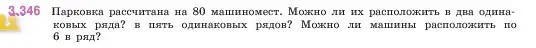 3.346 Парковка рассчитана на 80 машиномест. Можно ли их расположить в два одинаковых ряда? в пять одинаковых рядов? Можно ли машины расположить по 6 в ряд?